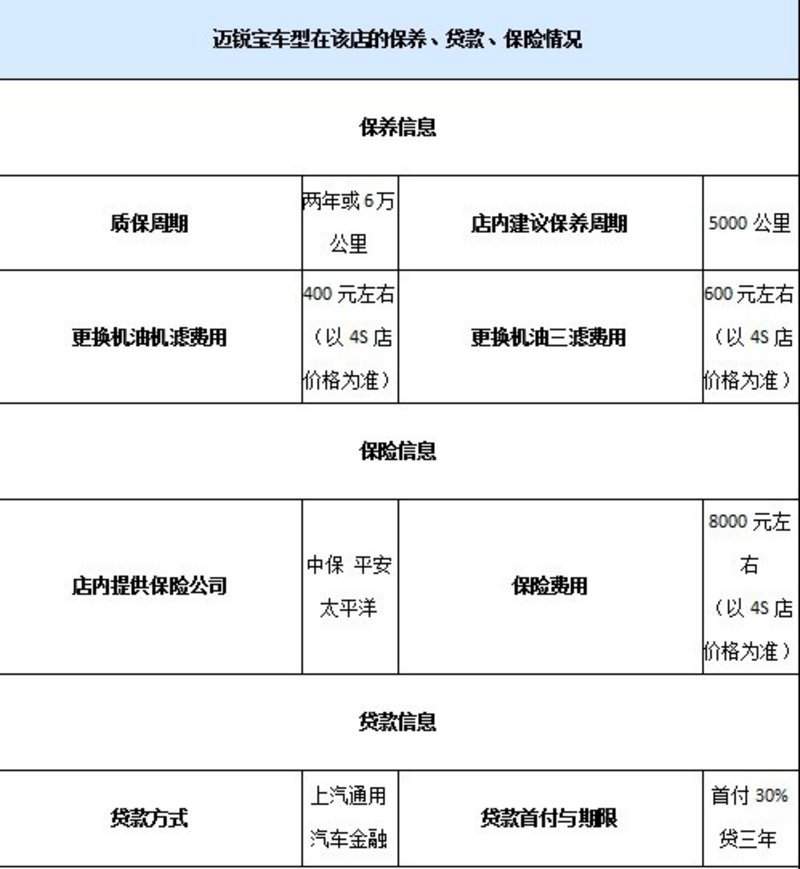 | 迈锐宝车型在该店的保养、贷款、保险情况 | | | |
|---|---|---|---|
| 保养信息 | | | |
| 质保周期 | 两年或6万公里 | 店内建议保养周期 | 5000公里 |
| 更换机油机滤费用 | 400元左右（以4S店价格为准） | 更换机油三滤费用 | 600元左右（以4S店价格为准） |
| 保险信息 | | | |
| 店内提供保险公司 | 中保 平安 太平洋 | 保险费用 | 8000元左右（以4S店价格为准） |
| 贷款信息 | | | |
| 贷款方式 | 上汽通用汽车金融 | 贷款首付与期限 | 首付30% 贷三年 |